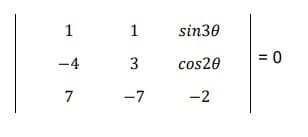 $\begin{vmatrix} 1 & 1 & sin3\theta \\ -4 & 3 & cos2\theta \\ 7 & -7 & -2 \end{vmatrix} = 0$